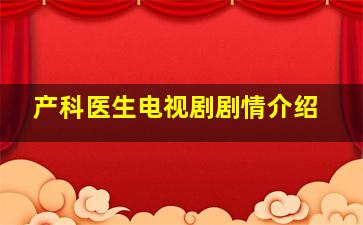 产科医生电视剧剧情介绍